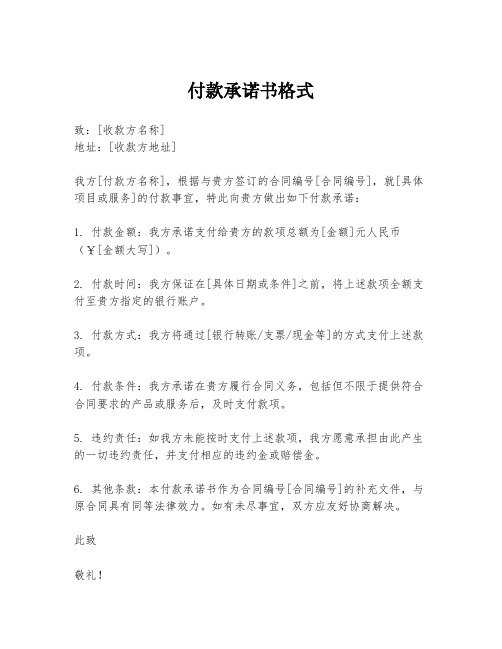 付款承诺书格式

致：[收款方名称]
地址：[收款方地址]

我方[付款方名称]，根据与贵方签订的合同编号[合同编号]，就[具体项目或服务]的付款事宜，特此向贵方做出如下付款承诺：

1. 付款金额：我方承诺支付给贵方的款项总额为[金额]元人民币（￥[金额大写]）。

2. 付款时间：我方保证在[具体日期或条件]之前，将上述款项全额支付至贵方指定的银行账户。

3. 付款方式：我方将通过[银行转账/支票/现金等]的方式支付上述款项。

4. 付款条件：我方承诺在贵方履行合同义务，包括但不限于提供符合合同要求的产品或服务后，及时支付款项。

5. 违约责任：如我方未能按时支付上述款项，我方愿意承担由此产生的一切违约责任，并支付相应的违约金或赔偿金。

6. 其他条款：本付款承诺书作为合同编号[合同编号]的补充文件，与原合同具有同等法律效力。如有未尽事宜，双方应友好协商解决。

此致

敬礼！